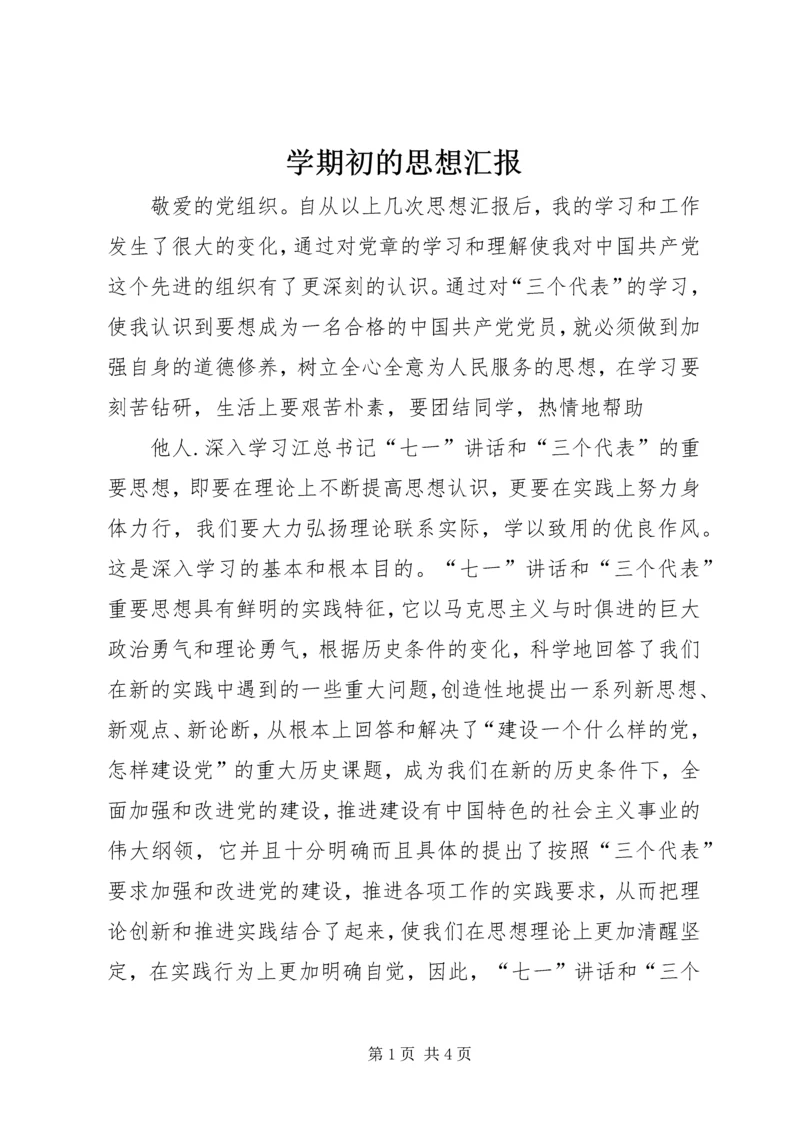 学期初的思想汇报

敬爱的党组织。自从以上几次思想汇报后，我的学习和工作发生了很大的变化，通过对党章的学习和理解使我对中国共产党这个先进的组织有了更深刻的认识。通过对“三个代表”的学习，使我认识到要想成为一名合格的中国共产党党员，就必须做到加强自身的道德修养，树立全心全意为人民服务的思想，在学习要刻苦钻研，生活上要艰苦朴素，要团结同学，热情地帮助

他人.深入学习江总书记“七一”讲话和“三个代表”的重要思想，即要在理论上不断提高思想认识，更要在实践上努力身体力行，我们要大力弘扬理论联系实际，学以致用的优良作风。这是深入学习的基本和根本目的。“七一”讲话和“三个代表”重要思想具有鲜明的实践特征，它以马克思主义与时俱进的巨大政治勇气和理论勇气，根据历史条件的变化，科学地回答了我们在新的实践中遇到的一些重大问题，创造性地提出一系列新思想、新观点、新论断，从根本上回答和解决了“建设一个什么样的党，怎样建设党”的重大历史课题，成为我们在新的历史条件下，全面加强和改进党的建设，推进建设有中国特色的社会主义事业的伟大纲领，它并且十分明确而且具体的提出了按照“三个代表”要求加强和改进党的建设，推进各项工作的实践要求，从而把理论创新和推进实践结合了起来，使我们在思想理论上更加清醒坚定，在实践行为上更加明确自觉，因此，“七一”讲话和“三个

第1页 共4页